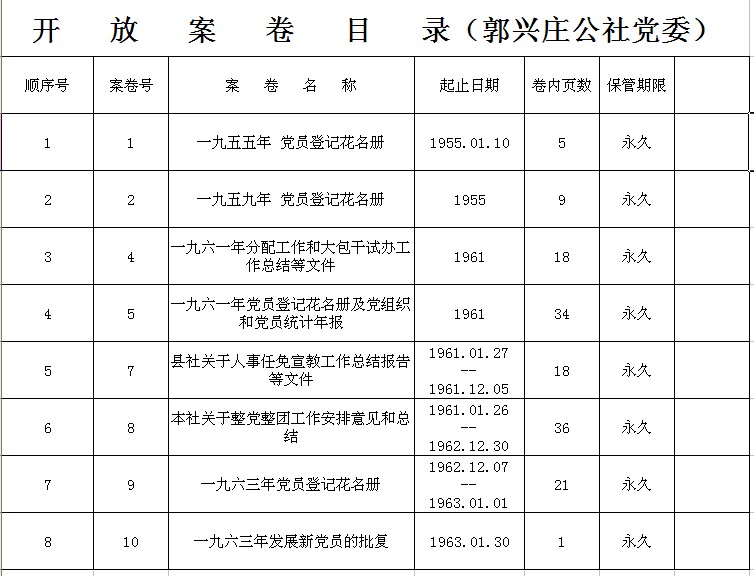 开 放 案 卷 目 录（郭兴庄公社党委）

| 顺序号 | 案卷号 | 案 卷 名 称 | 起止日期 | 卷内页数 | 保管期限 | |
|---|---|---|---|---|---|---|
| 1 | 1 | 一九五五年 党员登记花名册 | 1955.01.10 | 5 | 永久 | |
| 2 | 2 | 一九五九年 党员登记花名册 | 1955 | 9 | 永久 | |
| 3 | 4 | 一九六一年分配工作和大包干试办工作总结等文件 | 1961 | 18 | 永久 | |
| 4 | 5 | 一九六一年党员登记花名册及党组织和党员统计年报 | 1961 | 34 | 永久 | |
| 5 | 7 | 县社关于人事任免宣教工作总结报告等文件 | 1961.01.27 -- 1961.12.05 | 18 | 永久 | |
| 6 | 8 | 本社关于整党整团工作安排意见和总结 | 1961.01.26 -- 1962.12.30 | 36 | 永久 | |
| 7 | 9 | 一九六三年党员登记花名册 | 1962.12.07 -- 1963.01.01 | 21 | 永久 | |
| 8 | 10 | 一九六三年发展新党员的批复 | 1963.01.30 | 1 | 永久 | |